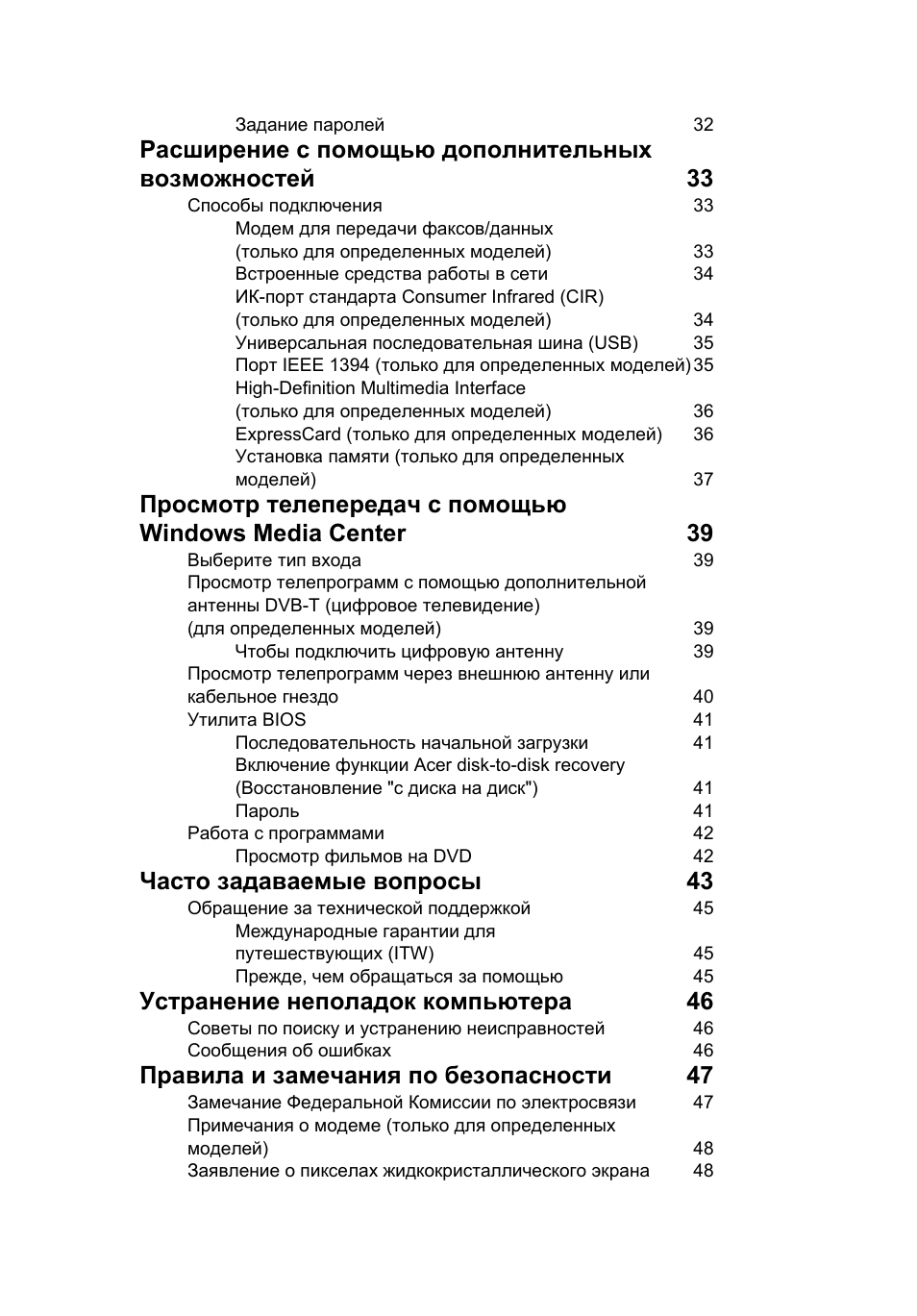 Задание паролей 32
Расширение с помощью дополнительных возможностей 33
Способы подключения 33
Модем для передачи факсов/данных (только для определенных моделей) 33
Встроенные средства работы в сети 34
ИК-порт стандарта Consumer Infrared (CIR) (только для определенных моделей) 34
Универсальная последовательная шина (USB) 35
Порт IEEE 1394 (только для определенных моделей) 35
High-Definition Multimedia Interface (только для определенных моделей) 36
ExpressCard (только для определенных моделей) 36
Установка памяти (только для определенных моделей) 37
Просмотр телепередач с помощью Windows Media Center 39
Выберите тип входа 39
Просмотр телепрограмм с помощью дополнительной антенны DVB-T (цифровое телевидение) (для определенных моделей) 39
Чтобы подключить цифровую антенну 39
Просмотр телепрограмм через внешнюю антенну или кабельное гнездо 40
Утилита BIOS 41
Последовательность начальной загрузки 41
Включение функции Acer disk-to-disk recovery (Восстановление "с диска на диск") 41
Пароль 41
Работа с программами 42
Просмотр фильмов на DVD 42
Часто задаваемые вопросы 43
Обращение за технической поддержкой 45
Международные гарантии для путешествующих (ITW) 45
Прежде, чем обращаться за помощью 45
Устранение неполадок компьютера 46
Советы по поиску и устранению неисправностей 46
Сообщения об ошибках 46
Правила и замечания по безопасности 47
Замечание Федеральной Комиссии по электросвязи 47
Примечания о модеме (только для определенных моделей) 48
Заявление о пикселах жидкокристаллического экрана 48